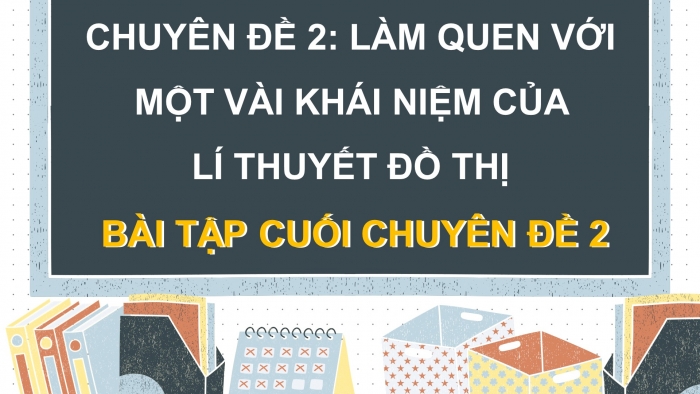 CHUYÊN ĐỀ 2: LÀM QUEN VỚI MỘT VÀI KHÁI NIỆM CỦA LÍ THUYẾT ĐỒ THỊ

BÀI TẬP CUỐI CHUYÊN ĐỀ 2